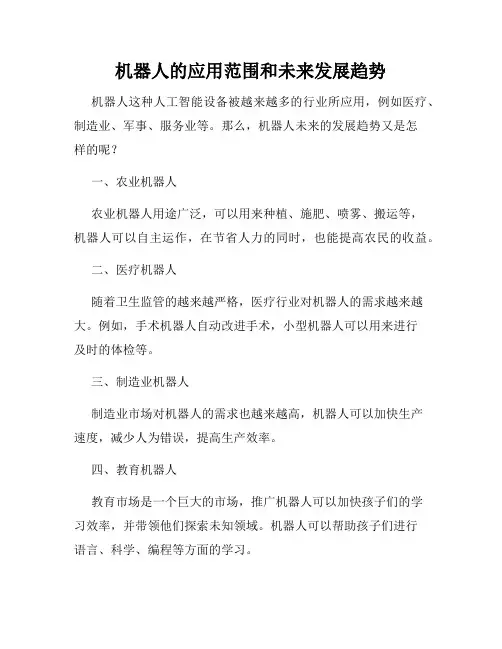 机器人的应用范围和未来发展趋势

机器人这种人工智能设备被越来越多的行业所应用，例如医疗、制造业、军事、服务业等。那么，机器人未来的发展趋势又是怎样的呢？

一、农业机器人

农业机器人用途广泛，可以用来种植、施肥、喷雾、搬运等，机器人可以自主运作，在节省人力的同时，也能提高农民的收益。

二、医疗机器人

随着卫生监管的越来越严格，医疗行业对机器人的需求越来越大。例如，手术机器人自动改进手术，小型机器人可以用来进行及时的体检等。

三、制造业机器人

制造业市场对机器人的需求也越来越高，机器人可以加快生产速度，减少人为错误，提高生产效率。

四、教育机器人

教育市场是一个巨大的市场，推广机器人可以加快孩子们的学习效率，并带领他们探索未知领域。机器人可以帮助孩子们进行语言、科学、编程等方面的学习。